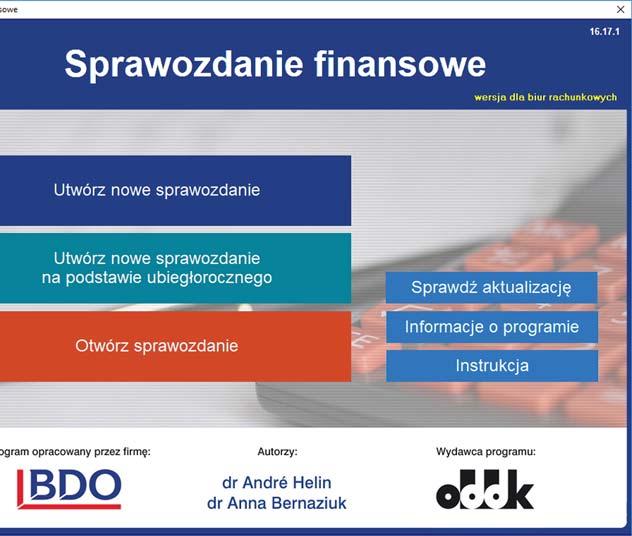 sowe

16.17.1

Sprawozdanie finansowe

wersja dla biur rachunkowych

Utwórz nowe sprawozdanie

Utwórz nowe sprawozdanie na podstawie ubiegłorocznego

Otwórz sprawozdanie

Sprawdź aktualizację

Informacje o programie

Instrukcja

ogram opracowany przez firmę:

BDO

Autorzy:

dr André Helin
dr Anna Bernaziuk

Wydawca programu:

oddk